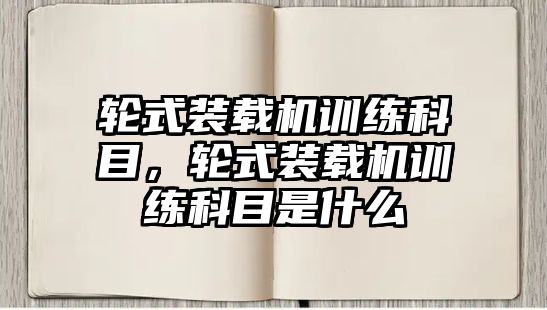 轮式装载机训练科目，轮式装载机训练科目是什么